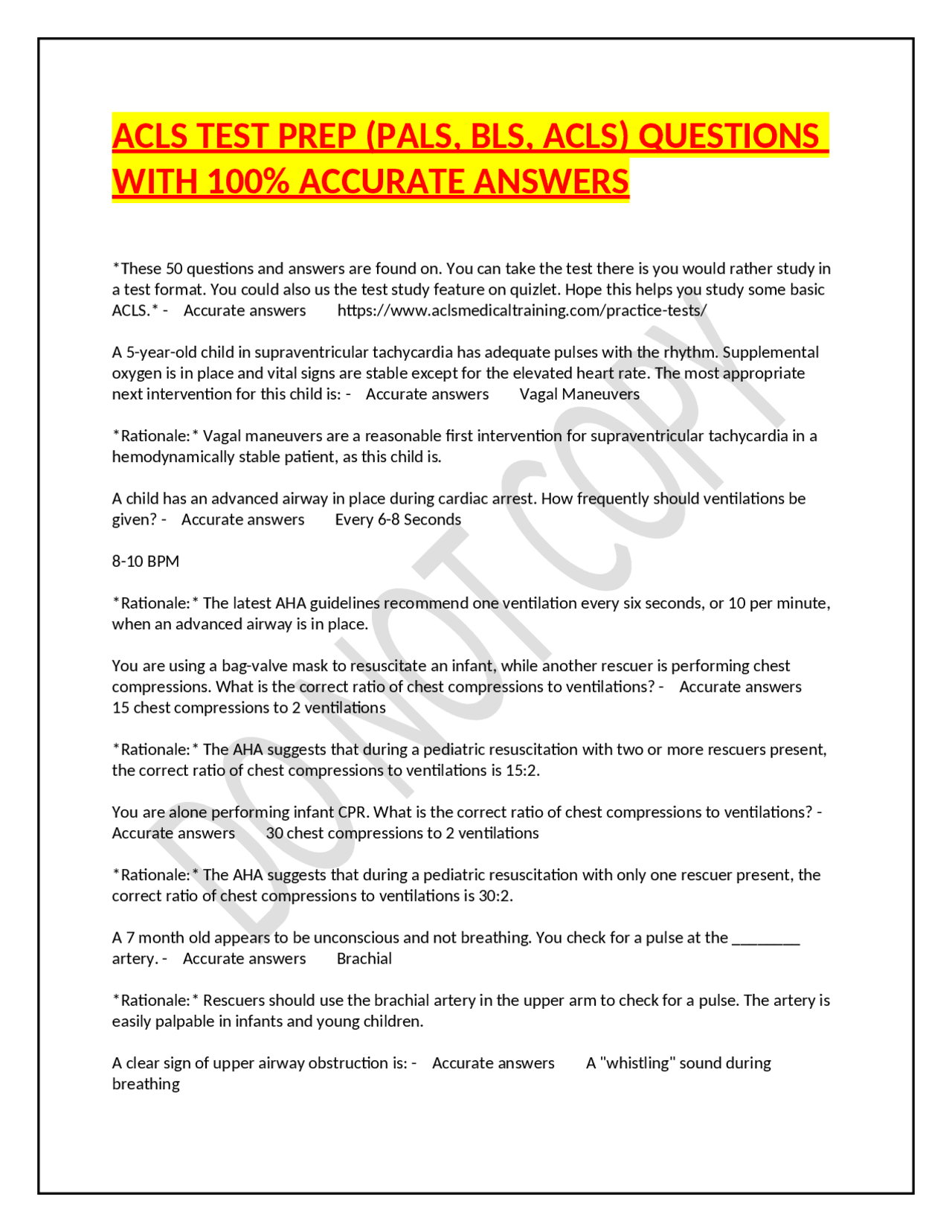 ACLS TEST PREP (PALS, BLS, ACLS) QUESTIONS WITH 100% ACCURATE ANSWERS

*These 50 questions and answers are found on. You can take the test there is you would rather study in a test format. You could also us the test study feature on quizlet. Hope this helps you study some basic ACLS.* - Accurate answers https://www.aclsmedicaltraining.com/practice-tests/

A 5-year-old child in supraventricular tachycardia has adequate pulses with the rhythm. Supplemental oxygen is in place and vital signs are stable except for the elevated heart rate. The most appropriate next intervention for this child is: - Accurate answers Vagal Maneuvers

*Rationale:* Vagal maneuvers are a reasonable first intervention for supraventricular tachycardia in a hemodynamically stable patient, as this child is.

A child has an advanced airway in place during cardiac arrest. How frequently should ventilations be given? - Accurate answers Every 6-8 Seconds

8-10 BPM

*Rationale:* The latest AHA guidelines recommend one ventilation every six seconds, or 10 per minute, when an advanced airway is in place.

You are using a bag-valve mask to resuscitate an infant, while another rescuer is performing chest compressions. What is the correct ratio of chest compressions to ventilations? - Accurate answers 15 chest compressions to 2 ventilations

*Rationale:* The AHA suggests that during a pediatric resuscitation with two or more rescuers present, the correct ratio of chest compressions to ventilations is 15:2.

You are alone performing infant CPR. What is the correct ratio of chest compressions to ventilations? - Accurate answers 30 chest compressions to 2 ventilations

*Rationale:* The AHA suggests that during a pediatric resuscitation with only one rescuer present, the correct ratio of chest compressions to ventilations is 30:2.

A 7 month old appears to be unconscious and not breathing. You check for a pulse at the ________ artery. - Accurate answers Brachial

*Rationale:* Rescuers should use the brachial artery in the upper arm to check for a pulse. The artery is easily palpable in infants and young children.

A clear sign of upper airway obstruction is: - Accurate answers A "whistling" sound during breathing

DO NOT COPY